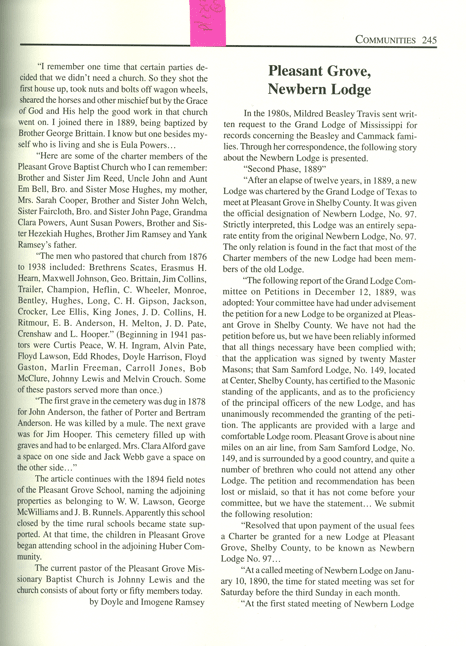 COMMUNITIES 245

"I remember one time that certain parties decided that we didn't need a church. So they shot the first house up, took nuts and bolts off wagon wheels, sheared the horses and other mischief but by the Grace of God and His help the good work in that church went on. I joined there in 1889, being baptized by Brother George Brittain. I know but one besides myself who is living and she is Eula Powers…

"Here are some of the charter members of the Pleasant Grove Baptist Church who I can remember: Brother and Sister Jim Reed, Uncle John and Aunt Em Bell, Bro. and Sister Mose Hughes, my mother, Mrs. Sarah Cooper, Brother and Sister John Welch, Sister Faircloth, Bro. and Sister John Page, Grandma Clara Powers, Aunt Susan Powers, Brother and Sister Hezekiah Hughes, Brother Jim Ramsey and Yank Ramsey's father.

"The men who pastored that church from 1876 to 1938 included: Brethrens Scates, Erasmus H. Hearn, Maxwell Johnson, Geo. Brittain, Jim Collins, Trailer, Champion, Heflin, C. Wheeler, Monroe, Bentley, Hughes, Long, C. H. Gipson, Jackson, Crocker, Lee Ellis, King Jones, J. D. Collins, H. Ritmour, E. B. Anderson, H. Melton, J. D. Pate, Crenshaw and L. Hooper." (Beginning in 1941 pastors were Curtis Peace, W. H. Ingram, Alvin Pate, Floyd Lawson, Edd Rhodes, Doyle Harrison, Floyd Gaston, Marlin Freeman, Carroll Jones, Bob McClure, Johnny Lewis and Melvin Crouch. Some of these pastors served more than once.)

"The first grave in the cemetery was dug in 1878 for John Anderson, the father of Porter and Bertram Anderson. He was killed by a mule. The next grave was for Jim Hooper. This cemetery filled up with graves and had to be enlarged. Mrs. Clara Alford gave a space on one side and Jack Webb gave a space on the other side…"

The article continues with the 1894 field notes of the Pleasant Grove School, naming the adjoining properties as belonging to W. W. Lawson, George McWilliams and J. B. Runnels. Apparently this school closed by the time rural schools became state supported. At that time, the children in Pleasant Grove began attending school in the adjoining Huber Community.

The current pastor of the Pleasant Grove Missionary Baptist Church is Johnny Lewis and the church consists of about forty or fifty members today.

by Doyle and Imogene Ramsey

Pleasant Grove, Newbern Lodge

In the 1980s, Mildred Beasley Travis sent written request to the Grand Lodge of Mississippi for records concerning the Beasley and Cammack families. Through her correspondence, the following story about the Newbern Lodge is presented.

"Second Phase, 1889"

"After an elapse of twelve years, in 1889, a new Lodge was chartered by the Grand Lodge of Texas to meet at Pleasant Grove in Shelby County. It was given the official designation of Newbern Lodge, No. 97. Strictly interpreted, this Lodge was an entirely separate entity from the original Newbern Lodge, No. 97. The only relation is found in the fact that most of the Charter members of the new Lodge had been members of the old Lodge.

"The following report of the Grand Lodge Committee on Petitions in December 12, 1889, was adopted: Your committee have had under advisement the petition for a new Lodge to be organized at Pleasant Grove in Shelby County. We have not had the petition before us, but we have been reliably informed that all things necessary have been complied with; that the application was signed by twenty Master Masons; that Sam Samford Lodge, No. 149, located at Center, Shelby County, has certified to the Masonic standing of the applicants, and as to the proficiency of the principal officers of the new Lodge, and has unanimously recommended the granting of the petition. The applicants are provided with a large and comfortable Lodge room. Pleasant Grove is about nine miles on an air line, from Sam Samford Lodge, No. 149, and is surrounded by a good country, and quite a number of brethren who could not attend any other Lodge. The petition and recommendation has been lost or mislaid, so that it has not come before your committee, but we have the statement… We submit the following resolution:

"Resolved that upon payment of the usual fees a Charter be granted for a new Lodge at Pleasant Grove, Shelby County, to be known as Newbern Lodge No. 97…

"At a called meeting of Newbern Lodge on January 10, 1890, the time for stated meeting was set for Saturday before the third Sunday in each month.

"At the first stated meeting of Newbern Lodge